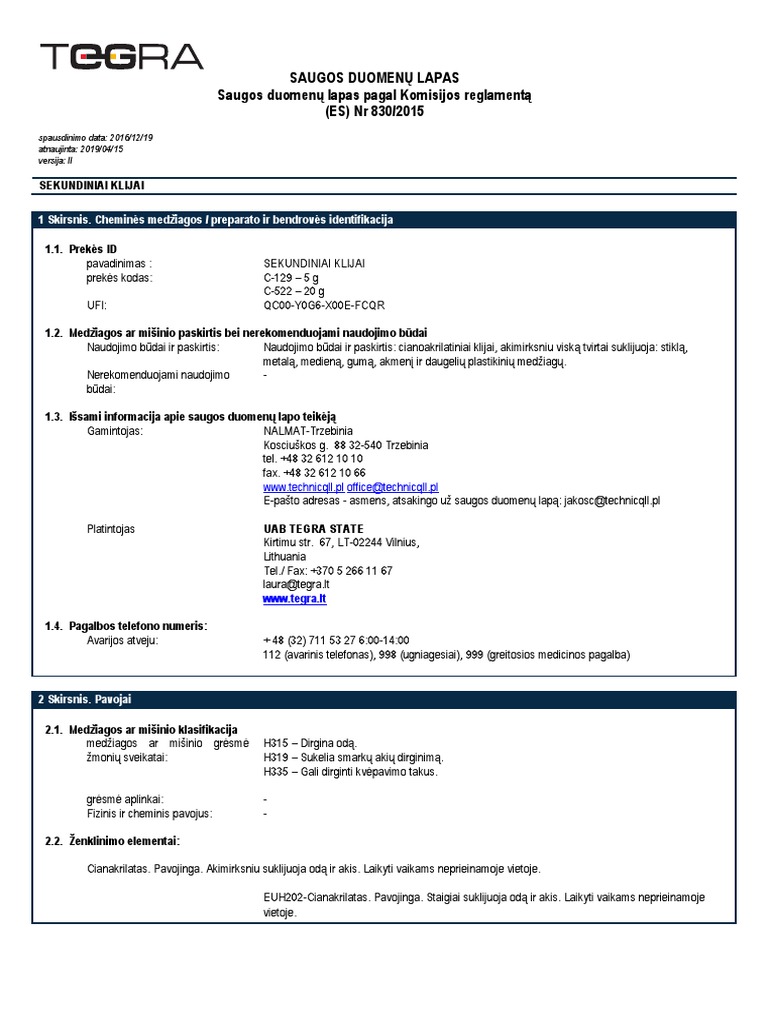 TEGRA

SAUGOS DUOMENŲ LAPAS
Saugos duomenų lapas pagal Komisijos reglamentą
(ES) Nr 830/2015

spausdinimo data: 2016/12/19
atnaujinta: 2019/04/15
versija: II

SEKUNDINIAI KLIJAI

1 Skirsnis. Cheminės medžiagos / preparato ir bendrovės identifikacija

1.1. Prekės ID
pavadinimas : SEKUNDINIAI KLIJAI
prekės kodas: C-129 – 5 g
C-522 – 20 g
UFI: QC00-Y0G6-X00E-FCQR

1.2. Medžiagos ar mišinio paskirtis bei nerekomenduojami naudojimo būdai
Naudojimo būdai ir paskirtis: Naudojimo būdai ir paskirtis: cianoakrilatiniai klijai, akimirksniu viską tvirtai suklijuoja: stiklą, metalą, medieną, gumą, akmenį ir daugelių plastikinių medžiagų.
Nerekomenduojami naudojimo būdai: -

1.3. Išsami informacija apie saugos duomenų lapo teikėją
Gamintojas: NALMAT-Trzebinia
Kosciuškos g. 88 32-540 Trzebinia
tel. +48 32 612 10 10
fax. +48 32 612 10 66
www.technicqll.pl office@technicqll.pl
E-pašto adresas - asmens, atsakingo už saugos duomenų lapą: jakosc@technicqll.pl

Platintojas UAB TEGRA STATE
Kirtimu str. 67, LT-02244 Vilnius,
Lithuania
Tel./ Fax: +370 5 266 11 67
laura@tegra.lt
www.tegra.lt

1.4. Pagalbos telefono numeris:
Avarijos atveju: + 48 (32) 711 53 27 6:00-14:00
112 (avarinis telefonas), 998 (ugniagesiai), 999 (greitosios medicinos pagalba)

2 Skirsnis. Pavojai

2.1. Medžiagos ar mišinio klasifikacija
medžiagos ar mišinio grėsmė žmonių sveikatai: H315 – Dirgina odą.
H319 – Sukelia smarkų akių dirginimą.
H335 – Gali dirginti kvėpavimo takus.

grėsmė aplinkai: -
Fizinis ir cheminis pavojus: -

2.2. Ženklinimo elementai:

Cianakrilatas. Pavojinga. Akimirksniu suklijuoja odą ir akis. Laikyti vaikams neprieinamoje vietoje.

EUH202-Cianakrilatas. Pavojinga. Staigiai suklijuoja odą ir akis. Laikyti vaikams neprieinamoje vietoje.